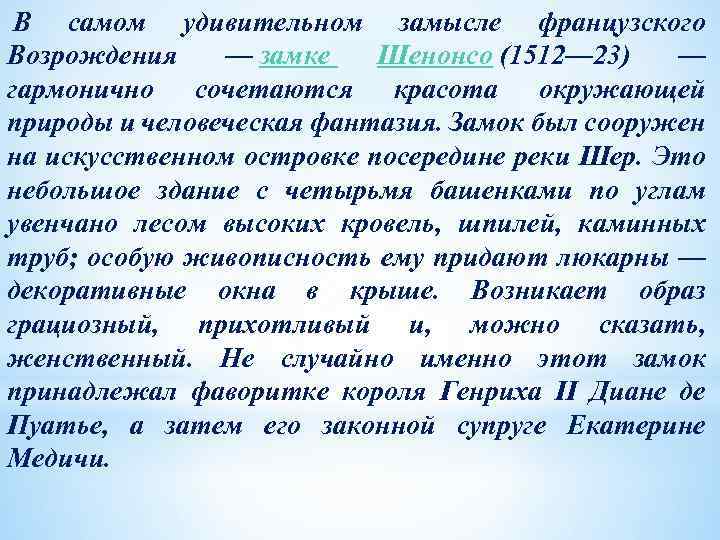 В самом удивительном замысле французского Возрождения — замке Шенонсо (1512—23) — гармонично сочетаются красота окружающей природы и человеческая фантазия. Замок был сооружен на искусственном островке посередине реки Шер. Это небольшое здание с четырьмя башенками по углам увенчано лесом высоких кровель, шпилей, каминных труб; особую живописность ему придают люкарны — декоративные окна в крыше. Возникает образ грациозный, прихотливый и, можно сказать, женственный. Не случайно именно этот замок принадлежал фаворитке короля Генриха II Диане де Пуатье, а затем его законной супруге Екатерине Медичи.